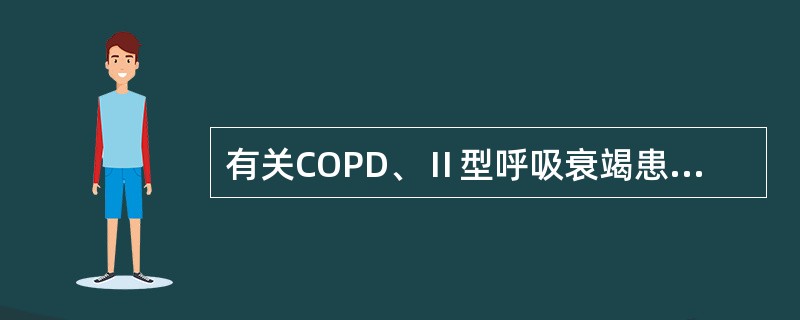 有关COPD、II型呼吸衰竭患...